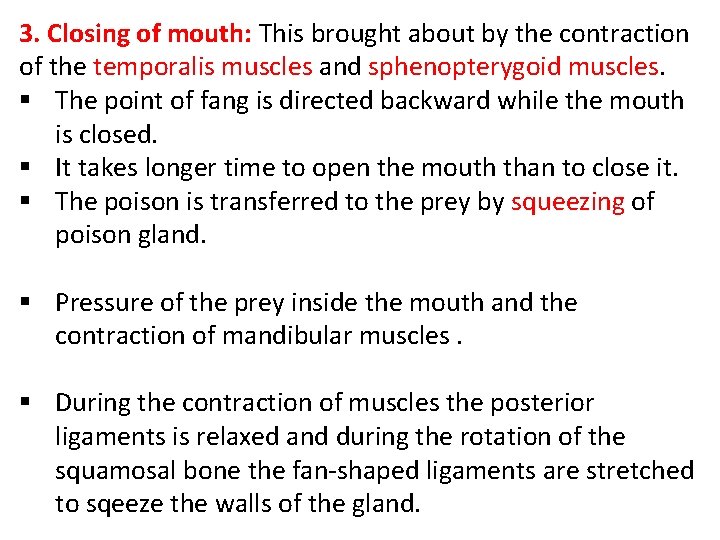 3. Closing of mouth: This brought about by the contraction of the temporalis muscles and sphenopterygoid muscles.

▪ The point of fang is directed backward while the mouth is closed.
▪ It takes longer time to open the mouth than to close it.
▪ The poison is transferred to the prey by squeezing of poison gland.

▪ Pressure of the prey inside the mouth and the contraction of mandibular muscles .

▪ During the contraction of muscles the posterior ligaments is relaxed and during the rotation of the squamosal bone the fan-shaped ligaments are stretched to sqeeze the walls of the gland.